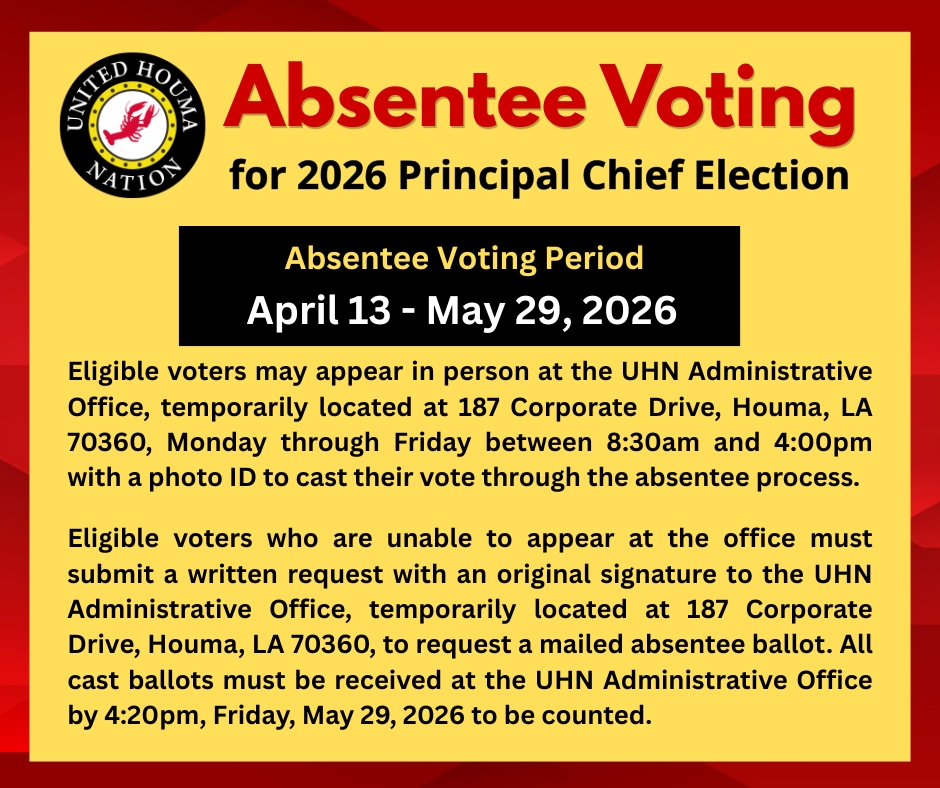 UNITED HOUMA NATION

Absentee Voting

for 2026 Principal Chief Election

Absentee Voting Period

April 13 - May 29, 2026

Eligible voters may appear in person at the UHN Administrative Office, temporarily located at 187 Corporate Drive, Houma, LA 70360, Monday through Friday between 8:30am and 4:00pm with a photo ID to cast their vote through the absentee process.

Eligible voters who are unable to appear at the office must submit a written request with an original signature to the UHN Administrative Office, temporarily located at 187 Corporate Drive, Houma, LA 70360, to request a mailed absentee ballot. All cast ballots must be received at the UHN Administrative Office by 4:20pm, Friday, May 29, 2026 to be counted.